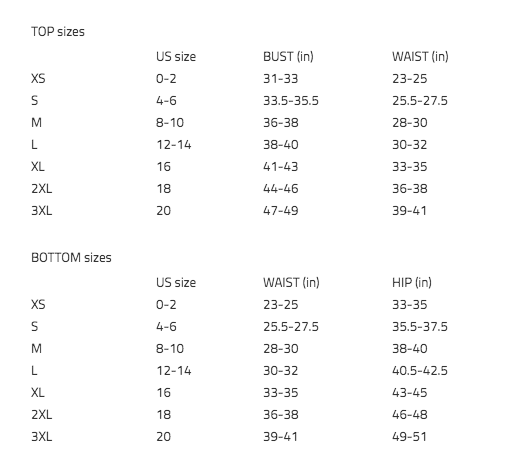 TOP sizes

| | US size | BUST (in) | WAIST (in) |
|---|---|---|---|
| XS | 0-2 | 31-33 | 23-25 |
| S | 4-6 | 33.5-35.5 | 25.5-27.5 |
| M | 8-10 | 36-38 | 28-30 |
| L | 12-14 | 38-40 | 30-32 |
| XL | 16 | 41-43 | 33-35 |
| 2XL | 18 | 44-46 | 36-38 |
| 3XL | 20 | 47-49 | 39-41 |

BOTTOM sizes

| | US size | WAIST (in) | HIP (in) |
|---|---|---|---|
| XS | 0-2 | 23-25 | 33-35 |
| S | 4-6 | 25.5-27.5 | 35.5-37.5 |
| M | 8-10 | 28-30 | 38-40 |
| L | 12-14 | 30-32 | 40.5-42.5 |
| XL | 16 | 33-35 | 43-45 |
| 2XL | 18 | 36-38 | 46-48 |
| 3XL | 20 | 39-41 | 49-51 |